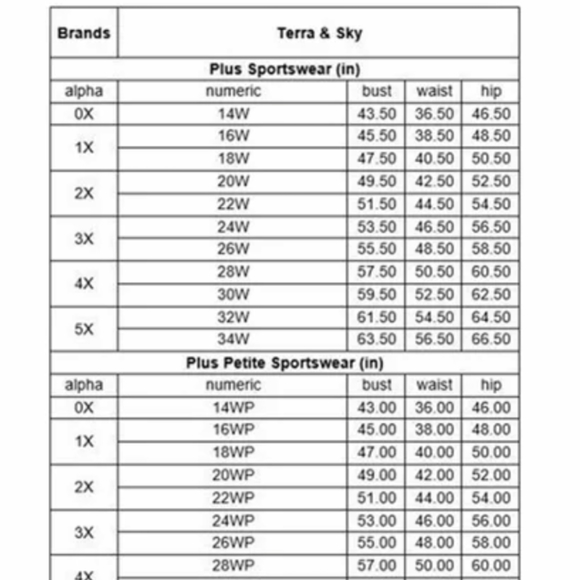 | Brands | Terra & Sky | | | |
|---|---|---|---|---|
| Plus Sportswear (in) | | | | |
| alpha | numeric | bust | waist | hip |
| 0X | 14W | 43.50 | 36.50 | 46.50 |
| 1X | 16W | 45.50 | 38.50 | 48.50 |
| | 18W | 47.50 | 40.50 | 50.50 |
| 2X | 20W | 49.50 | 42.50 | 52.50 |
| | 22W | 51.50 | 44.50 | 54.50 |
| 3X | 24W | 53.50 | 46.50 | 56.50 |
| | 26W | 55.50 | 48.50 | 58.50 |
| 4X | 28W | 57.50 | 50.50 | 60.50 |
| | 30W | 59.50 | 52.50 | 62.50 |
| 5X | 32W | 61.50 | 54.50 | 64.50 |
| | 34W | 63.50 | 56.50 | 66.50 |
| Plus Petite Sportswear (in) | | | | |
| alpha | numeric | bust | waist | hip |
| 0X | 14WP | 43.00 | 36.00 | 46.00 |
| 1X | 16WP | 45.00 | 38.00 | 48.00 |
| | 18WP | 47.00 | 40.00 | 50.00 |
| 2X | 20WP | 49.00 | 42.00 | 52.00 |
| | 22WP | 51.00 | 44.00 | 54.00 |
| 3X | 24WP | 53.00 | 46.00 | 56.00 |
| | 26WP | 55.00 | 48.00 | 58.00 |
| 4X | 28WP | 57.00 | 50.00 | 60.00 |